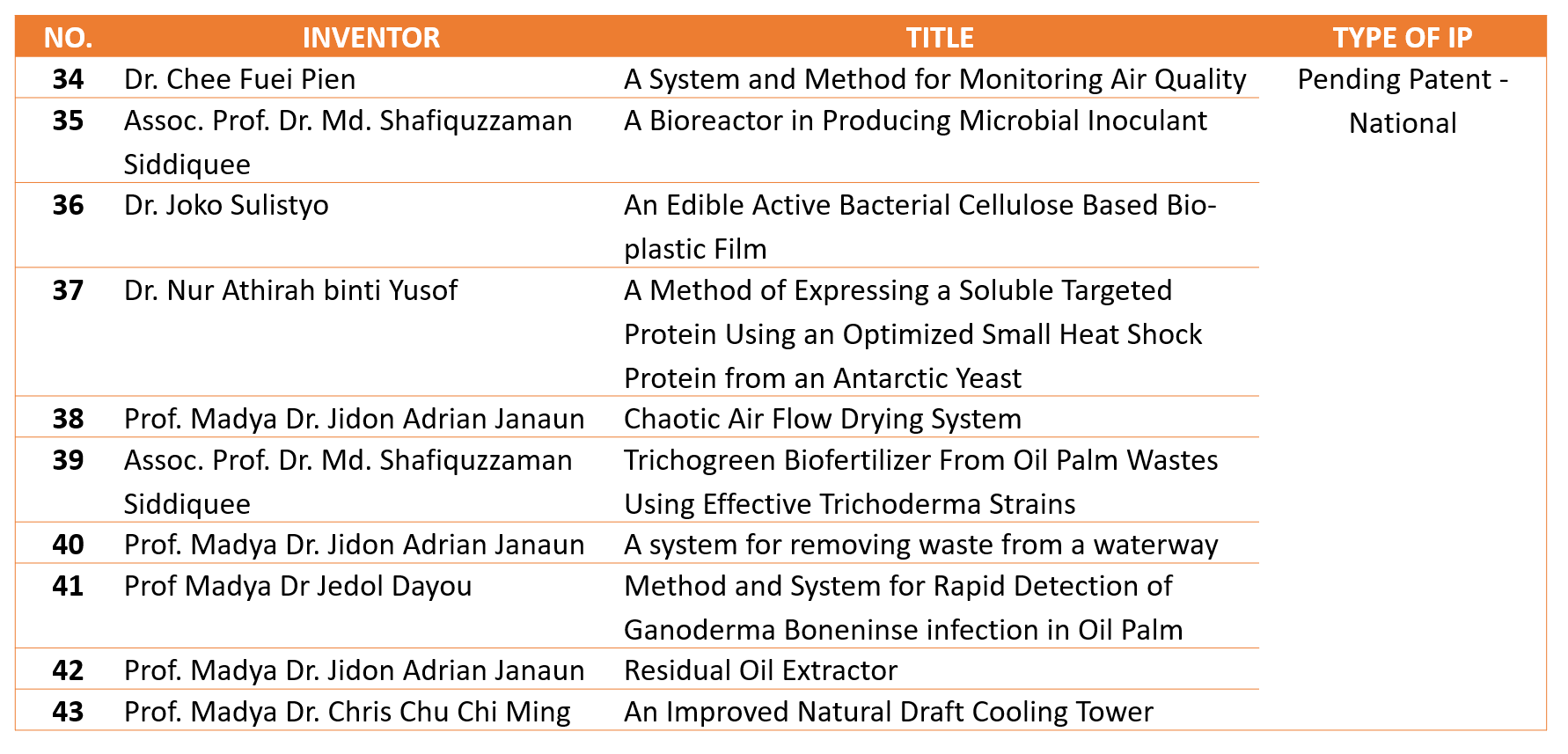 | NO. | INVENTOR | TITLE | TYPE OF IP |
|---|---|---|---|
| 34 | Dr. Chee Fuei Pien | A System and Method for Monitoring Air Quality | Pending Patent - National |
| 35 | Assoc. Prof. Dr. Md. Shafiquzzaman Siddiquee | A Bioreactor in Producing Microbial Inoculant | |
| 36 | Dr. Joko Sulistyo | An Edible Active Bacterial Cellulose Based Bio-plastic Film | |
| 37 | Dr. Nur Athirah binti Yusof | A Method of Expressing a Soluble Targeted Protein Using an Optimized Small Heat Shock Protein from an Antarctic Yeast | |
| 38 | Prof. Madya Dr. Jidon Adrian Janaun | Chaotic Air Flow Drying System | |
| 39 | Assoc. Prof. Dr. Md. Shafiquzzaman Siddiquee | Trichogreen Biofertilizer From Oil Palm Wastes Using Effective Trichoderma Strains | |
| 40 | Prof. Madya Dr. Jidon Adrian Janaun | A system for removing waste from a waterway | |
| 41 | Prof Madya Dr Jedol Dayou | Method and System for Rapid Detection of Ganoderma Boneninse infection in Oil Palm | |
| 42 | Prof. Madya Dr. Jidon Adrian Janaun | Residual Oil Extractor | |
| 43 | Prof. Madya Dr. Chris Chu Chi Ming | An Improved Natural Draft Cooling Tower | |